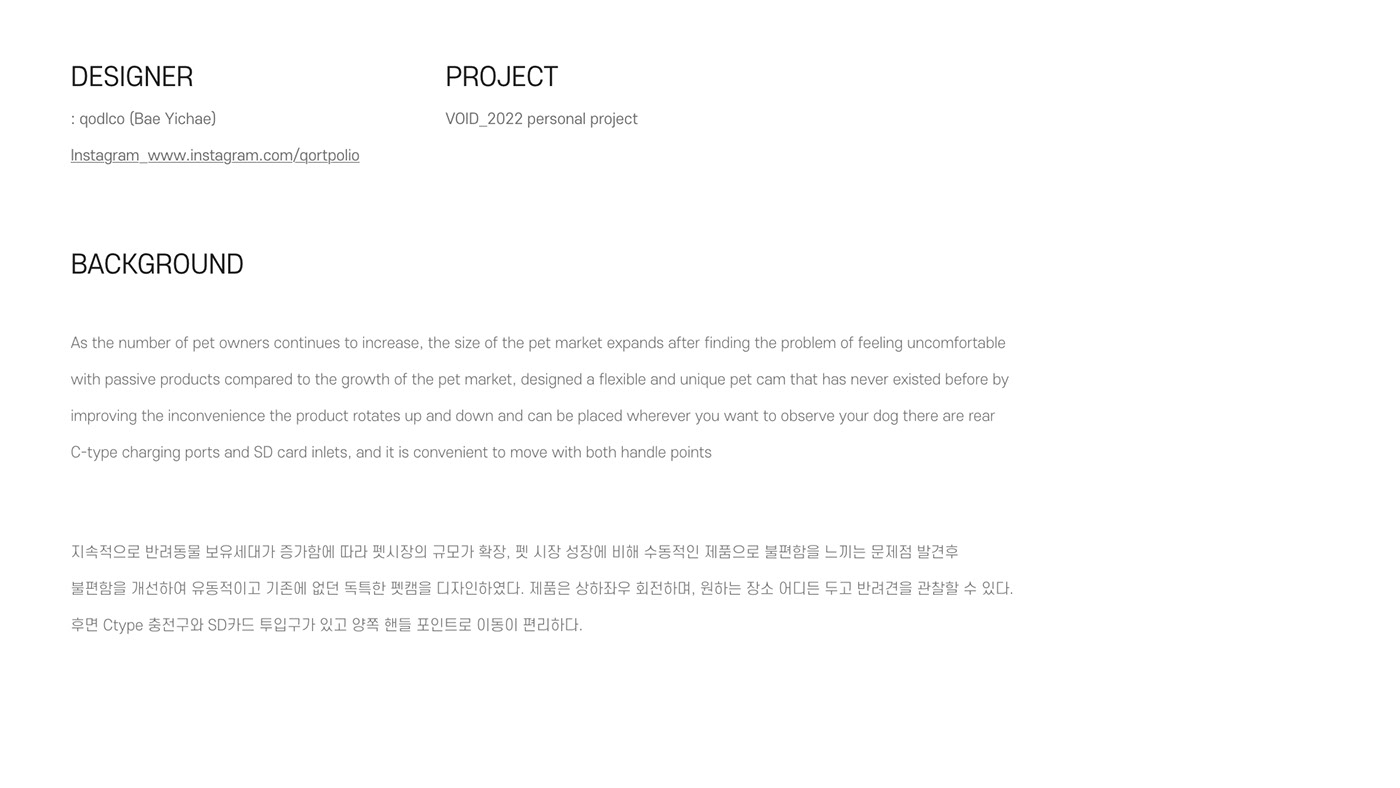 DESIGNER

: qodlco (Bae Yichae)

Instagram_www.instagram.com/qortpolio

PROJECT

VOID_2022 personal project

BACKGROUND

As the number of pet owners continues to increase, the size of the pet market expands after finding the problem of feeling uncomfortable with passive products compared to the growth of the pet market, designed a flexible and unique pet cam that has never existed before by improving the inconvenience the product rotates up and down and can be placed wherever you want to observe your dog there are rear C-type charging ports and SD card inlets, and it is convenient to move with both handle points

지속적으로 반려동물 보유세대가 증가함에 따라 펫시장의 규모가 확장, 펫 시장 성장에 비해 수동적인 제품으로 불편함을 느끼는 문제점 발견후 불편함을 개선하여 유동적이고 기존에 없던 독특한 펫캠을 디자인하였다. 제품은 상하좌우 회전하며, 원하는 장소 어디든 두고 반려견을 관찰할 수 있다. 후면 Ctype 충전구와 SD카드 투입구가 있고 양쪽 핸들 포인트로 이동이 편리하다.